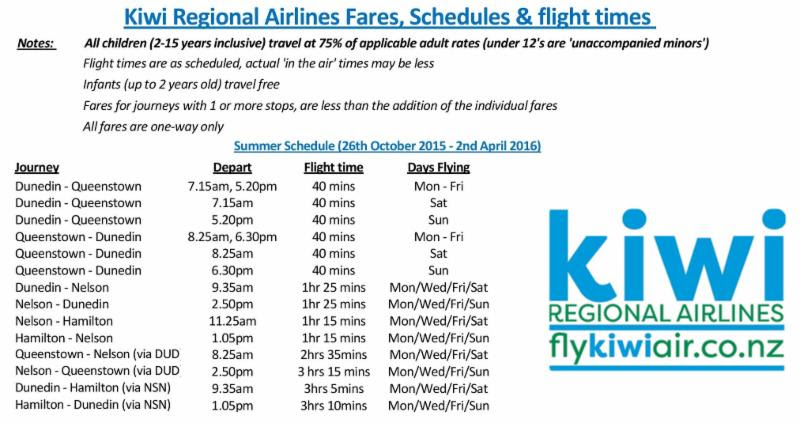 Kiwi Regional Airlines Fares, Schedules & flight times

Notes: All children (2-15 years inclusive) travel at 75% of applicable adult rates (under 12's are 'unaccompanied minors')

Flight times are as scheduled, actual 'in the air' times may be less

Infants (up to 2 years old) travel free

Fares for journeys with 1 or more stops, are less than the addition of the individual fares

All fares are one-way only

Summer Schedule (26th October 2015 - 2nd April 2016)

| Journey | Depart | Flight time | Days Flying |
|---|---|---|---|
| Dunedin - Queenstown | 7.15am, 5.20pm | 40 mins | Mon - Fri |
| Dunedin - Queenstown | 7.15am | 40 mins | Sat |
| Dunedin - Queenstown | 5.20pm | 40 mins | Sun |
| Queenstown - Dunedin | 8.25am, 6.30pm | 40 mins | Mon - Fri |
| Queenstown - Dunedin | 8.25am | 40 mins | Sat |
| Queenstown - Dunedin | 6.30pm | 40 mins | Sun |
| Dunedin - Nelson | 9.35am | 1hr 25 mins | Mon/Wed/Fri/Sat |
| Nelson - Dunedin | 2.50pm | 1hr 25 mins | Mon/Wed/Fri/Sun |
| Nelson - Hamilton | 11.25am | 1hr 15 mins | Mon/Wed/Fri/Sat |
| Hamilton - Nelson | 1.05pm | 1hr 15 mins | Mon/Wed/Fri/Sun |
| Queenstown - Nelson (via DUD | 8.25am | 2hrs 35mins | Mon/Wed/Fri/Sat |
| Nelson - Queenstown (via DUD | 2.50pm | 3 hrs 15 mins | Mon/Wed/Fri/Sun |
| Dunedin - Hamilton (via NSN) | 9.35am | 3hrs 5mins | Mon/Wed/Fri/Sat |
| Hamilton - Dunedin (via NSN) | 1.05pm | 3hrs 10mins | Mon/Wed/Fri/Sun |

kiwi
REGIONAL AIRLINES
flykiwiair.co.nz